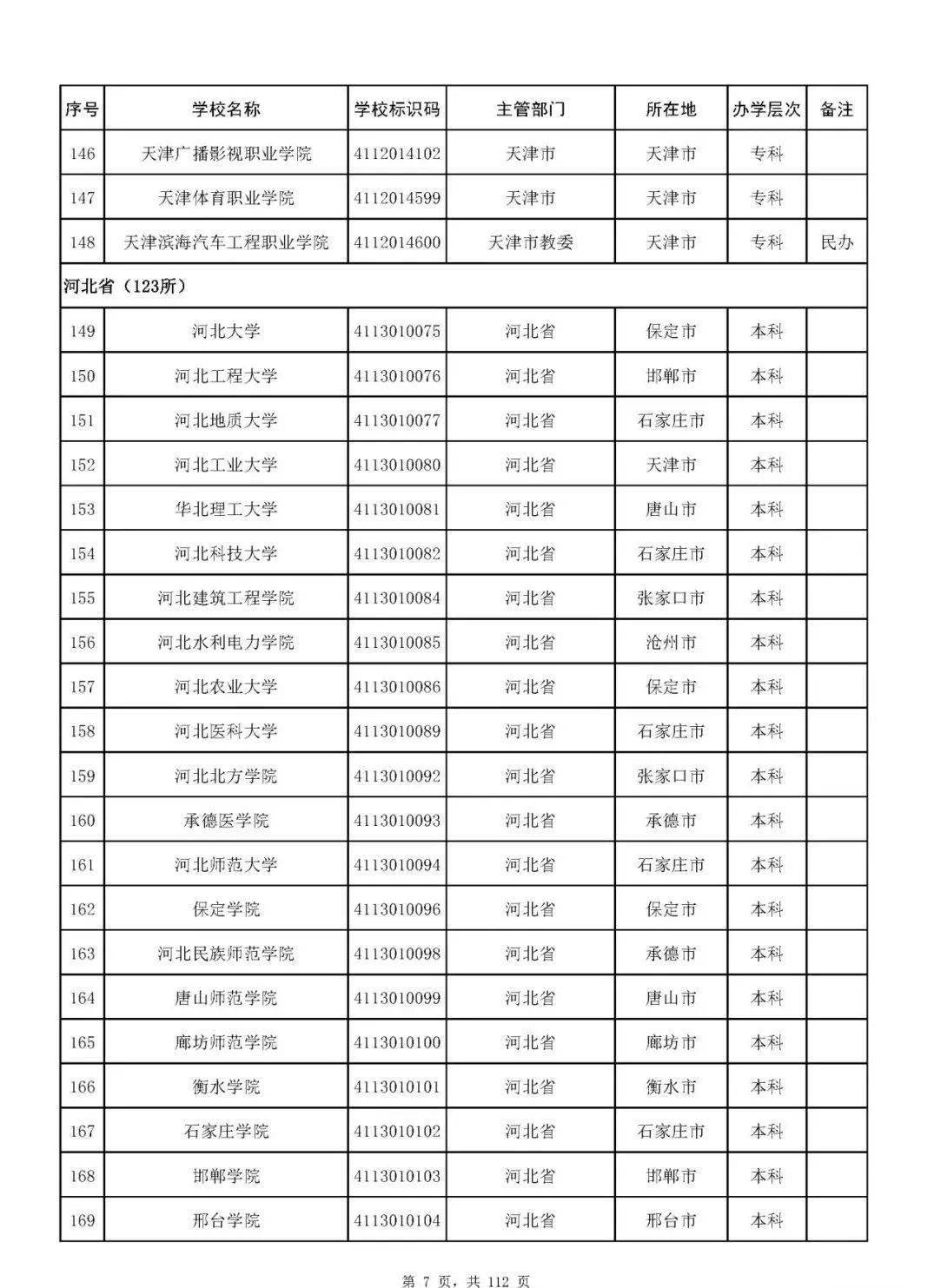 | 序号 | 学校名称 | 学校标识码 | 主管部门 | 所在地 | 办学层次 | 备注 |
|---|---|---|---|---|---|---|
| 146 | 天津广播影视职业学院 | 4112014102 | 天津市 | 天津市 | 专科 | |
| 147 | 天津体育职业学院 | 4112014599 | 天津市 | 天津市 | 专科 | |
| 148 | 天津滨海汽车工程职业学院 | 4112014600 | 天津市教委 | 天津市 | 专科 | 民办 |
| 河北省（123所） | | | | | | |
| 149 | 河北大学 | 4113010075 | 河北省 | 保定市 | 本科 | |
| 150 | 河北工程大学 | 4113010076 | 河北省 | 邯郸市 | 本科 | |
| 151 | 河北地质大学 | 4113010077 | 河北省 | 石家庄市 | 本科 | |
| 152 | 河北工业大学 | 4113010080 | 河北省 | 天津市 | 本科 | |
| 153 | 华北理工大学 | 4113010081 | 河北省 | 唐山市 | 本科 | |
| 154 | 河北科技大学 | 4113010082 | 河北省 | 石家庄市 | 本科 | |
| 155 | 河北建筑工程学院 | 4113010084 | 河北省 | 张家口市 | 本科 | |
| 156 | 河北水利电力学院 | 4113010085 | 河北省 | 沧州市 | 本科 | |
| 157 | 河北农业大学 | 4113010086 | 河北省 | 保定市 | 本科 | |
| 158 | 河北医科大学 | 4113010089 | 河北省 | 石家庄市 | 本科 | |
| 159 | 河北北方学院 | 4113010092 | 河北省 | 张家口市 | 本科 | |
| 160 | 承德医学院 | 4113010093 | 河北省 | 承德市 | 本科 | |
| 161 | 河北师范大学 | 4113010094 | 河北省 | 石家庄市 | 本科 | |
| 162 | 保定学院 | 4113010096 | 河北省 | 保定市 | 本科 | |
| 163 | 河北民族师范学院 | 4113010098 | 河北省 | 承德市 | 本科 | |
| 164 | 唐山师范学院 | 4113010099 | 河北省 | 唐山市 | 本科 | |
| 165 | 廊坊师范学院 | 4113010100 | 河北省 | 廊坊市 | 本科 | |
| 166 | 衡水学院 | 4113010101 | 河北省 | 衡水市 | 本科 | |
| 167 | 石家庄学院 | 4113010102 | 河北省 | 石家庄市 | 本科 | |
| 168 | 邯郸学院 | 4113010103 | 河北省 | 邯郸市 | 本科 | |
| 169 | 邢台学院 | 4113010104 | 河北省 | 邢台市 | 本科 | |

第7页，共112页